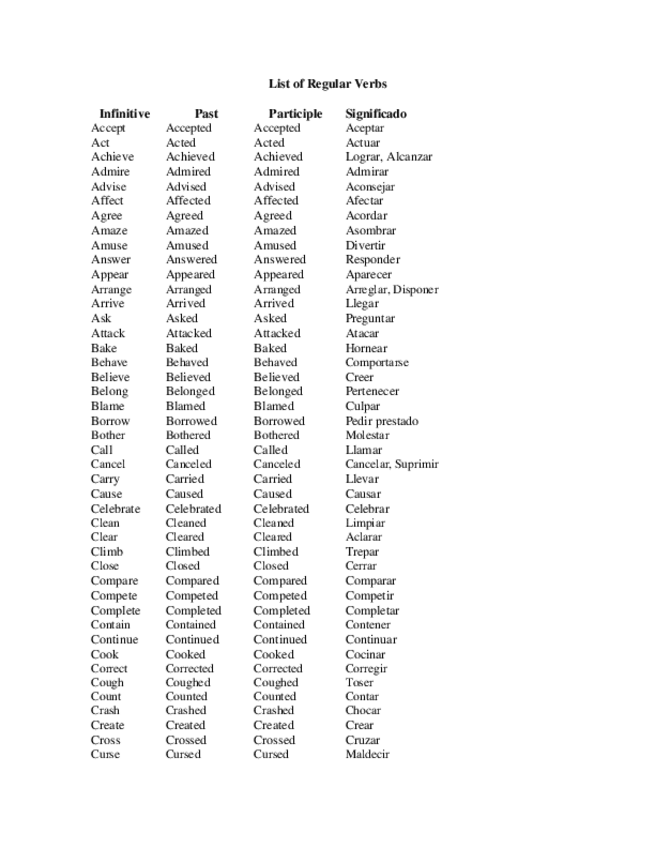 List of Regular Verbs

| Infinitive | Past | Participle | Significado |
|---|---|---|---|
| Accept | Accepted | Accepted | Aceptar |
| Act | Acted | Acted | Actuar |
| Achieve | Achieved | Achieved | Lograr, Alcanzar |
| Admire | Admired | Admired | Admirar |
| Advise | Advised | Advised | Aconsejar |
| Affect | Affected | Affected | Afectar |
| Agree | Agreed | Agreed | Acordar |
| Amaze | Amazed | Amazed | Asombrar |
| Amuse | Amused | Amused | Divertir |
| Answer | Answered | Answered | Responder |
| Appear | Appeared | Appeared | Aparecer |
| Arrange | Arranged | Arranged | Arreglar, Disponer |
| Arrive | Arrived | Arrived | Llegar |
| Ask | Asked | Asked | Preguntar |
| Attack | Attacked | Attacked | Atacar |
| Bake | Baked | Baked | Hornear |
| Behave | Behaved | Behaved | Comportarse |
| Believe | Believed | Believed | Creer |
| Belong | Belonged | Belonged | Pertenecer |
| Blame | Blamed | Blamed | Culpar |
| Borrow | Borrowed | Borrowed | Pedir prestado |
| Bother | Bothered | Bothered | Molestar |
| Call | Called | Called | Llamar |
| Cancel | Canceled | Canceled | Cancelar, Suprimir |
| Carry | Carried | Carried | Llevar |
| Cause | Caused | Caused | Causar |
| Celebrate | Celebrated | Celebrated | Celebrar |
| Clean | Cleaned | Cleaned | Limpiar |
| Clear | Cleared | Cleared | Aclarar |
| Climb | Climbed | Climbed | Trepar |
| Close | Closed | Closed | Cerrar |
| Compare | Compared | Compared | Comparar |
| Compete | Competed | Competed | Competir |
| Complete | Completed | Completed | Completar |
| Contain | Contained | Contained | Contener |
| Continue | Continued | Continued | Continuar |
| Cook | Cooked | Cooked | Cocinar |
| Correct | Corrected | Corrected | Corregir |
| Cough | Coughed | Coughed | Toser |
| Count | Counted | Counted | Contar |
| Crash | Crashed | Crashed | Chocar |
| Create | Created | Created | Crear |
| Cross | Crossed | Crossed | Cruzar |
| Curse | Cursed | Cursed | Maldecir |